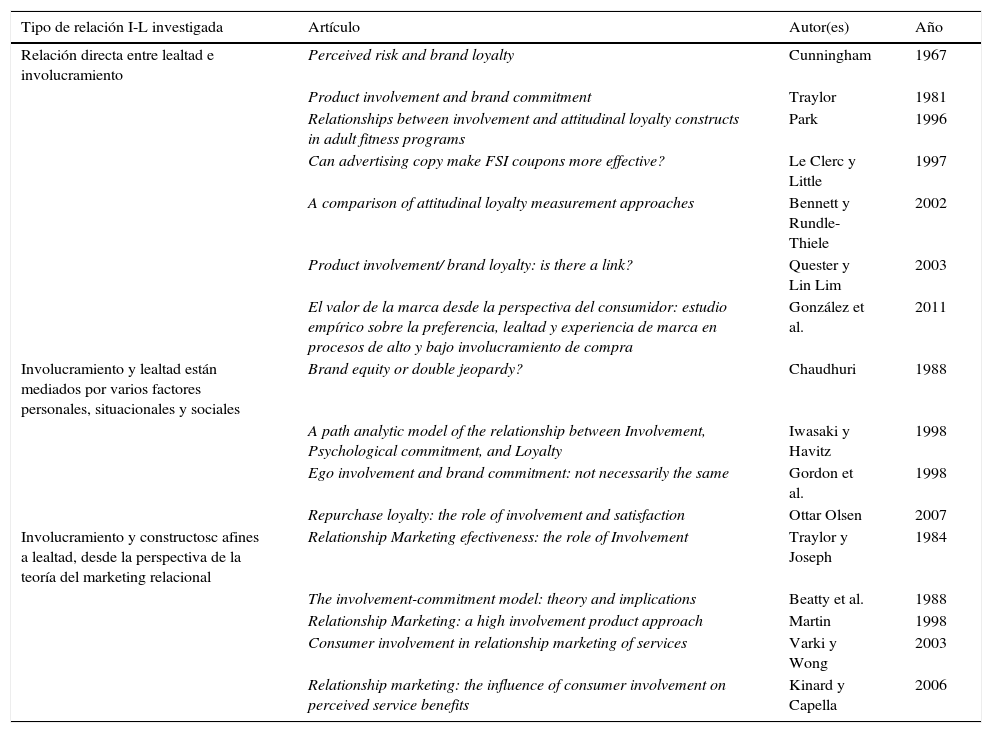 | Tipo de relación I-L investigada | Artículo | Autor(es) | Año |
|---|---|---|---|
| Relación directa entre lealtad e involucramiento | Perceived risk and brand loyalty | Cunningham | 1967 |
| | Product involvement and brand commitment | Traylor | 1981 |
| | Relationships between involvement and attitudinal loyalty constructs in adult fitness programs | Park | 1996 |
| | Can advertising copy make FSI coupons more effective? | Le Clerc y Little | 1997 |
| | A comparison of attitudinal loyalty measurement approaches | Bennett y Rundle-Thiele | 2002 |
| | Product involvement/ brand loyalty: is there a link? | Quester y Lin Lim | 2003 |
| | El valor de la marca desde la perspectiva del consumidor: estudio empírico sobre la preferencia, lealtad y experiencia de marca en procesos de alto y bajo involucramiento de compra | González et al. | 2011 |
| Involucramiento y lealtad están mediados por varios factores personales, situacionales y sociales | Brand equity or double jeopardy? | Chaudhuri | 1988 |
| | A path analytic model of the relationship between Involvement, Psychological commitment, and Loyalty | Iwasaki y Havitz | 1998 |
| | Ego involvement and brand commitment: not necessarily the same | Gordon et al. | 1998 |
| | Repurchase loyalty: the role of involvement and satisfaction | Ottar Olsen | 2007 |
| Involucramiento y constructosc afines a lealtad, desde la perspectiva de la teoría del marketing relacional | Relationship Marketing efectiveness: the role of Involvement | Traylor y Joseph | 1984 |
| | The involvement-commitment model: theory and implications | Beatty et al. | 1988 |
| | Relationship Marketing: a high involvement product approach | Martin | 1998 |
| | Consumer involvement in relationship marketing of services | Varki y Wong | 2003 |
| | Relationship marketing: the influence of consumer involvement on perceived service benefits | Kinard y Capella | 2006 |